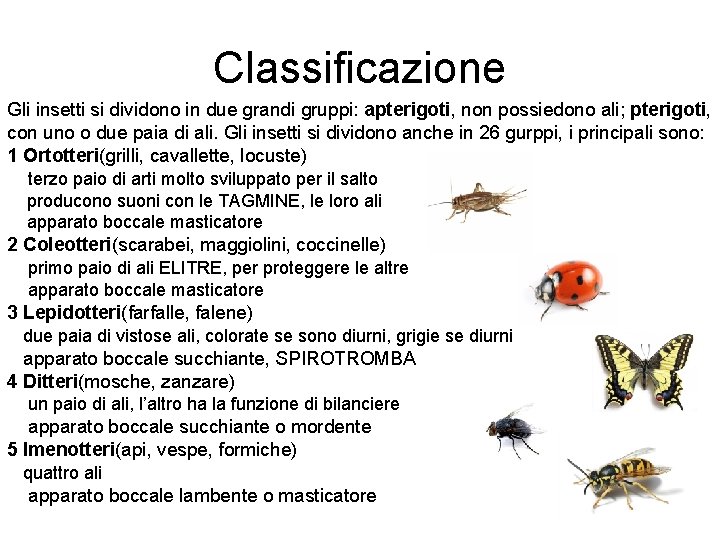 Classificazione

Gli insetti si dividono in due grandi gruppi: apterigoti, non possiedono ali; pterigoti, con uno o due paia di ali. Gli insetti si dividono anche in 26 gurppi, i principali sono:

1 Ortotteri(grilli, cavallette, locuste)
terzo paio di arti molto sviluppato per il salto
producono suoni con le TAGMINE, le loro ali
apparato boccale masticatore

2 Coleotteri(scarabei, maggiolini, coccinelle)
primo paio di ali ELITRE, per proteggere le altre
apparato boccale masticatore

3 Lepidotteri(farfalle, falene)
due paia di vistose ali, colorate se sono diurni, grigie se diurni
apparato boccale succhiante, SPIROTROMBA

4 Ditteri(mosche, zanzare)
un paio di ali, l'altro ha la funzione di bilanciere
apparato boccale succhiante o mordente

5 Imenotteri(api, vespe, formiche)
quattro ali
apparato boccale lambente o masticatore